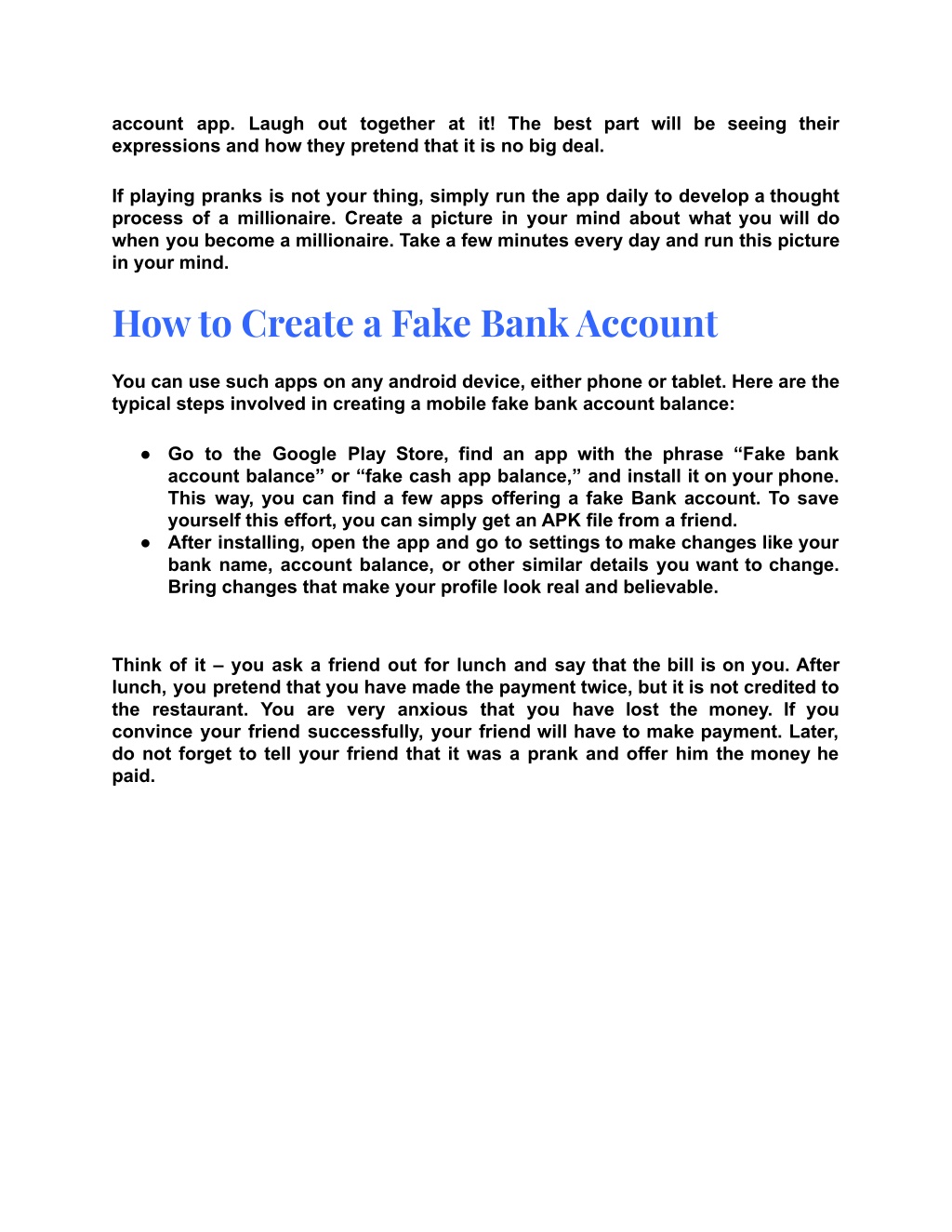 account app. Laugh out together at it! The best part will be seeing their expressions and how they pretend that it is no big deal.

If playing pranks is not your thing, simply run the app daily to develop a thought process of a millionaire. Create a picture in your mind about what you will do when you become a millionaire. Take a few minutes every day and run this picture in your mind.

How to Create a Fake Bank Account

You can use such apps on any android device, either phone or tablet. Here are the typical steps involved in creating a mobile fake bank account balance:

● Go to the Google Play Store, find an app with the phrase “Fake bank account balance” or “fake cash app balance,” and install it on your phone. This way, you can find a few apps offering a fake Bank account. To save yourself this effort, you can simply get an APK file from a friend.
● After installing, open the app and go to settings to make changes like your bank name, account balance, or other similar details you want to change. Bring changes that make your profile look real and believable.

Think of it – you ask a friend out for lunch and say that the bill is on you. After lunch, you pretend that you have made the payment twice, but it is not credited to the restaurant. You are very anxious that you have lost the money. If you convince your friend successfully, your friend will have to make payment. Later, do not forget to tell your friend that it was a prank and offer him the money he paid.